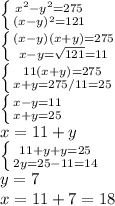 $\begin{cases} x^2-y^2=275 \\ (x-y)^2=121 \end{cases}$

$\begin{cases} (x-y)(x+y)=275 \\ x-y=\sqrt{121}=11 \end{cases}$

$\begin{cases} 11(x+y)=275 \\ x+y=275/11=25 \end{cases}$

$\begin{cases} x-y=11 \\ x+y=25 \end{cases}$

$x = 11 + y$

$\begin{cases} 11+y+y=25 \\ 2y=25-11=14 \end{cases}$

$y = 7$

$x = 11 + 7 = 18$